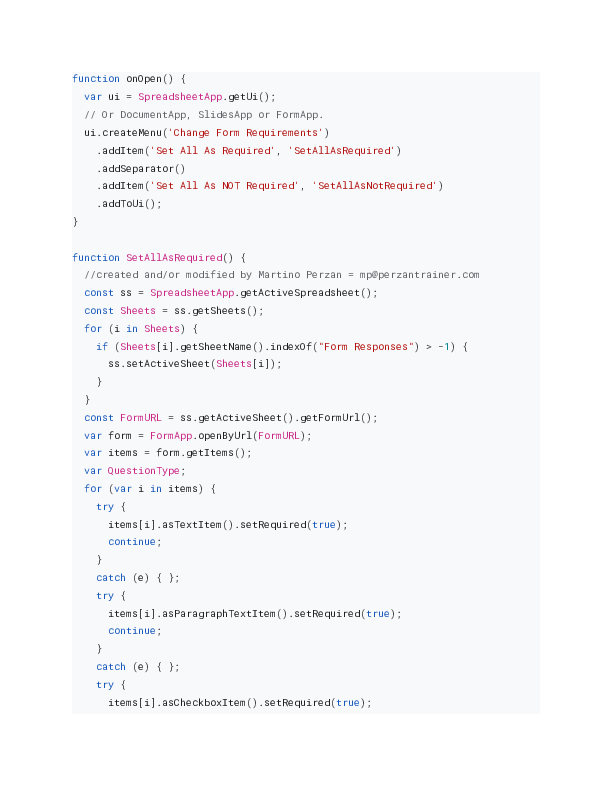 function onOpen() {
  var ui = SpreadsheetApp.getUi();
  // Or DocumentApp, SlidesApp or FormApp.
  ui.createMenu('Change Form Requirements')
    .addItem('Set All As Required', 'SetAllAsRequired')
    .addSeparator()
    .addItem('Set All As NOT Required', 'SetAllAsNotRequired')
    .addToUi();
}

function SetAllAsRequired() {
  //created and/or modified by Martino Perzan = mp@perzantrainer.com
  const ss = SpreadsheetApp.getActiveSpreadsheet();
  const Sheets = ss.getSheets();
  for (i in Sheets) {
    if (Sheets[i].getSheetName().indexOf("Form Responses") > -1) {
      ss.setActiveSheet(Sheets[i]);
    }
  }
  const FormURL = ss.getActiveSheet().getFormUrl();
  var form = FormApp.openByUrl(FormURL);
  var items = form.getItems();
  var QuestionType;
  for (var i in items) {
    try {
      items[i].asTextItem().setRequired(true);
      continue;
    }
    catch (e) { };
    try {
      items[i].asParagraphTextItem().setRequired(true);
      continue;
    }
    catch (e) { };
    try {
      items[i].asCheckboxItem().setRequired(true);